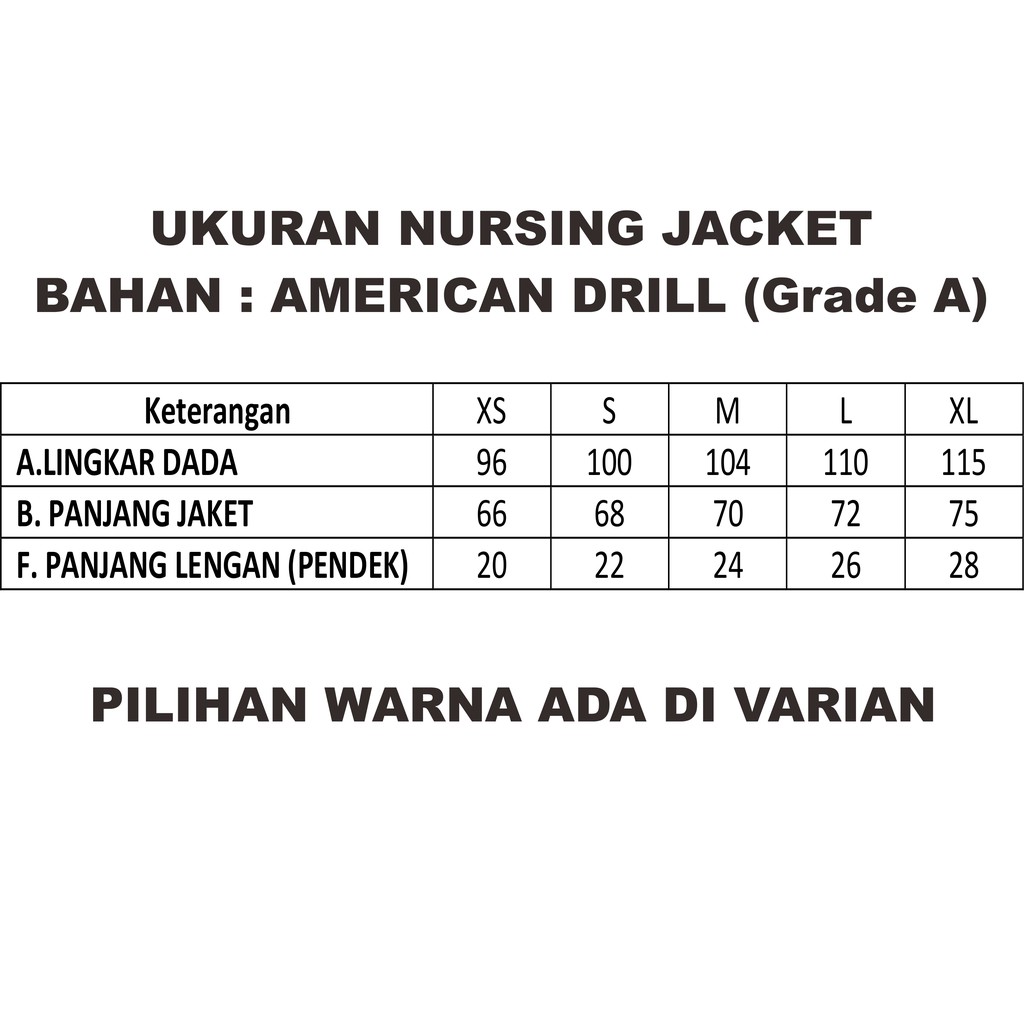 UKURAN NURSING JACKET
BAHAN : AMERICAN DRILL (Grade A)

| Keterangan | XS | S | M | L | XL |
|---|---|---|---|---|---|
| A.LINGKAR DADA | 96 | 100 | 104 | 110 | 115 |
| B. PANJANG JAKET | 66 | 68 | 70 | 72 | 75 |
| F. PANJANG LENGAN (PENDEK) | 20 | 22 | 24 | 26 | 28 |

PILIHAN WARNA ADA DI VARIAN